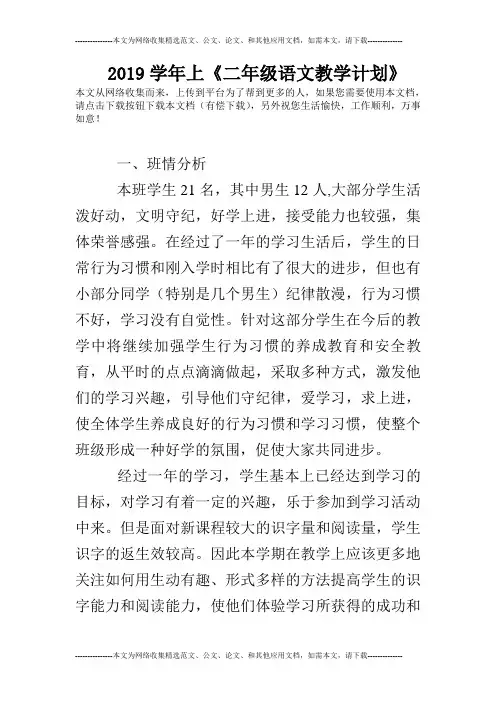 --------------本文为网络收集精选范文、公文、论文、和其他应用文档，如需本文，请下载--------------

2019 学年上《二年级语文教学计划》

本文从网络收集而来，上传到平台为了帮到更多的人，如果您需要使用本文档，请点击下载按钮下载本文档（有偿下载），另外祝您生活愉快，工作顺利，万事如意！

一、班情分析

本班学生 21 名，其中男生 12 人,大部分学生活泼好动，文明守纪，好学上进，接受能力也较强，集体荣誉感强。在经过了一年的学习生活后，学生的日常行为习惯和刚入学时相比有了很大的进步，但也有小部分同学（特别是几个男生）纪律散漫，行为习惯不好，学习没有自觉性。针对这部分学生在今后的教学中将继续加强学生行为习惯的养成教育和安全教育，从平时的点点滴滴做起，采取多种方式，激发他们的学习兴趣，引导他们守纪律，爱学习，求上进，使全体学生养成良好的行为习惯和学习习惯，使整个班级形成一种好学的氛围，促使大家共同进步。

经过一年的学习，学生基本上已经达到学习的目标，对学习有着一定的兴趣，乐于参加到学习活动中来。但是面对新课程较大的识字量和阅读量，学生识字的返生效较高。因此本学期在教学上应该更多地关注如何用生动有趣、形式多样的方法提高学生的识字能力和阅读能力，使他们体验学习所获得的成功和

--------------本文为网络收集精选范文、公文、论文、和其他应用文档，如需本文，请下载--------------